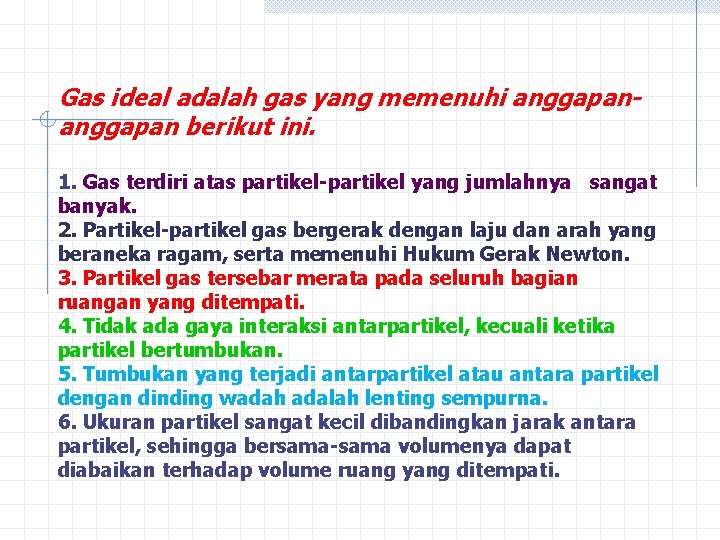 Gas ideal adalah gas yang memenuhi anggapan-anggapan berikut ini.

1. Gas terdiri atas partikel-partikel yang jumlahnya sangat banyak.
2. Partikel-partikel gas bergerak dengan laju dan arah yang beraneka ragam, serta memenuhi Hukum Gerak Newton.
3. Partikel gas tersebar merata pada seluruh bagian ruangan yang ditempati.
4. Tidak ada gaya interaksi antarpartikel, kecuali ketika partikel bertumbukan.
5. Tumbukan yang terjadi antarpartikel atau antara partikel dengan dinding wadah adalah lenting sempurna.
6. Ukuran partikel sangat kecil dibandingkan jarak antara partikel, sehingga bersama-sama volumenya dapat diabaikan terhadap volume ruang yang ditempati.